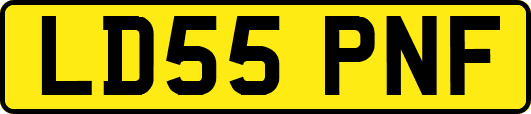 LD55 PNF